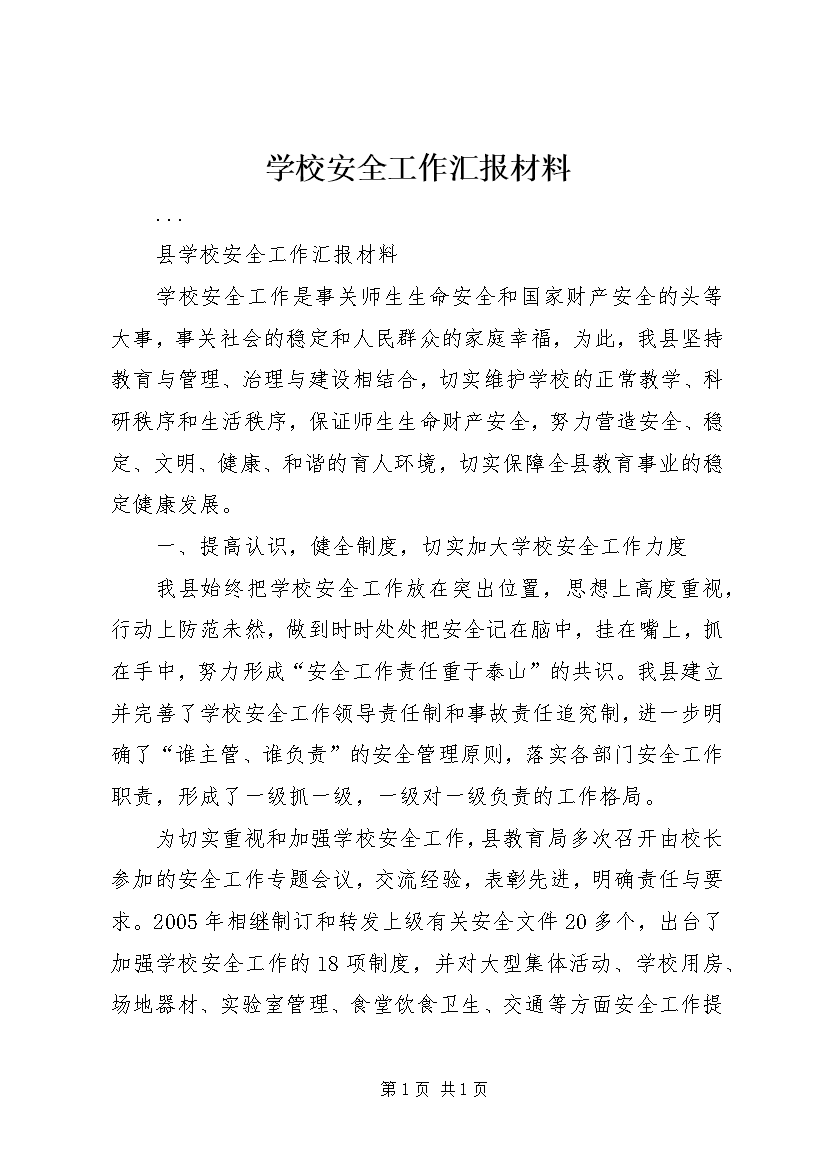 学校安全工作汇报材料

...

县学校安全工作汇报材料

学校安全工作是事关师生生命安全和国家财产安全的头等大事，事关社会的稳定和人民群众的家庭幸福，为此，我县坚持教育与管理、治理与建设相结合，切实维护学校的正常教学、科研秩序和生活秩序，保证师生生命财产安全，努力营造安全、稳定、文明、健康、和谐的育人环境，切实保障全县教育事业的稳定健康发展。

一、提高认识，健全制度，切实加大学校安全工作力度

我县始终把学校安全工作放在突出位置，思想上高度重视，行动上防范未然，做到时时处处把安全记在脑中，挂在嘴上，抓在手中，努力形成“安全工作责任重于泰山”的共识。我县建立并完善了学校安全工作领导责任制和事故责任追究制，进一步明确了“谁主管、谁负责”的安全管理原则，落实各部门安全工作职责，形成了一级抓一级，一级对一级负责的工作格局。

为切实重视和加强学校安全工作，县教育局多次召开由校长参加的安全工作专题会议，交流经验，表彰先进，明确责任与要求。2005年相继制订和转发上级有关安全文件20多个，出台了加强学校安全工作的18项制度，并对大型集体活动、学校用房、场地器材、实验室管理、食堂饮食卫生、交通等方面安全工作提

第1页 共1页